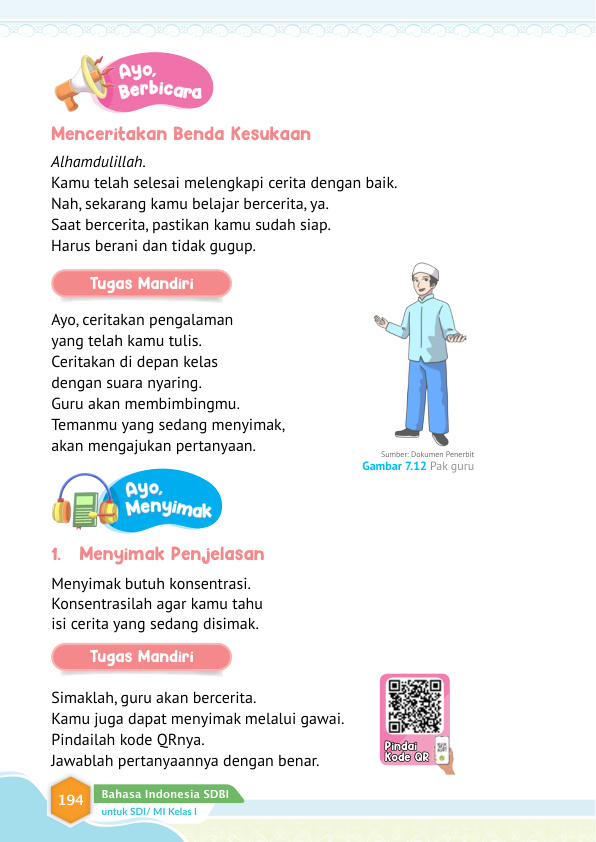 Ayo, Berbicara

Menceritakan Benda Kesukaan

Alhamdulillah.
Kamu telah selesai melengkapi cerita dengan baik.
Nah, sekarang kamu belajar bercerita, ya.
Saat bercerita, pastikan kamu sudah siap.
Harus berani dan tidak gugup.

Tugas Mandiri

Ayo, ceritakan pengalaman yang telah kamu tulis.
Ceritakan di depan kelas dengan suara nyaring.
Guru akan membimbingmu.
Temanmu yang sedang menyimak, akan mengajukan pertanyaan.

Sumber: Dokumen Penerbit
Gambar 7.12 Pak guru

Ayo, Menyimak

1. Menyimak Penjelasan

Menyimak butuh konsentrasi.
Konsentrasilah agar kamu tahu isi cerita yang sedang disimak.

Tugas Mandiri

Simaklah, guru akan bercerita.
Kamu juga dapat menyimak melalui gawai.
Pindailah kode QRnya.
Jawablah pertanyaannya dengan benar.

Pindai Kode QR

194 Bahasa Indonesia SDBI
untuk SDI/ MI Kelas I